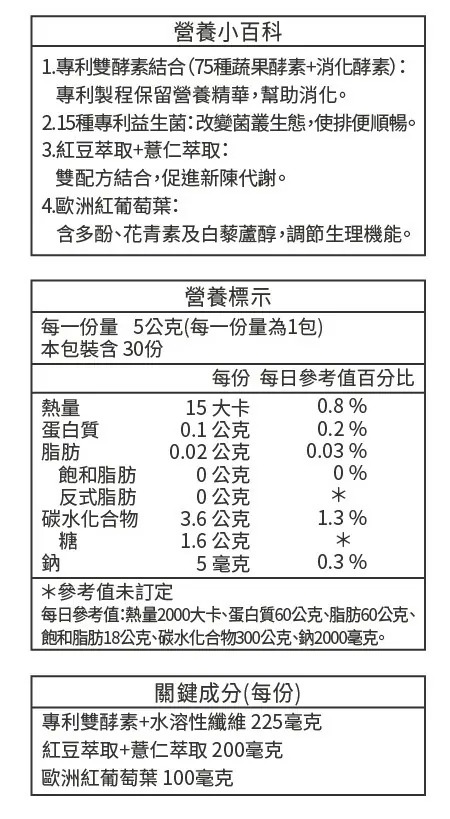 營養小百科

1.專利雙酵素結合(75種蔬果酵素+消化酵素):
專利製程保留營養精華,幫助消化。
2.15種專利益生菌:改變菌叢生態,使排便順暢。
3.紅豆萃取+薏仁萃取:
雙配方結合,促進新陳代謝。
4.歐洲紅葡萄葉:
含多酚、花青素及白藜蘆醇,調節生理機能。

營養標示

每一份量 5公克(每一份量為1包)
本包裝含 30份

| | 每份 | 每日參考值百分比 |
|---|---|---|
| 熱量 | 15 大卡 | 0.8 % |
| 蛋白質 | 0.1 公克 | 0.2 % |
| 脂肪 | 0.02 公克 | 0.03 % |
| 飽和脂肪 | 0 公克 | 0 % |
| 反式脂肪 | 0 公克 | * |
| 碳水化合物 | 3.6 公克 | 1.3 % |
| 糖 | 1.6 公克 | * |
| 鈉 | 5 毫克 | 0.3 % |

*參考值未訂定
每日參考值:熱量2000大卡、蛋白質60公克、脂肪60公克、飽和脂肪18公克、碳水化合物300公克、鈉2000毫克。

關鍵成分(每份)

專利雙酵素+水溶性纖維 225毫克
紅豆萃取+薏仁萃取 200毫克
歐洲紅葡萄葉 100毫克